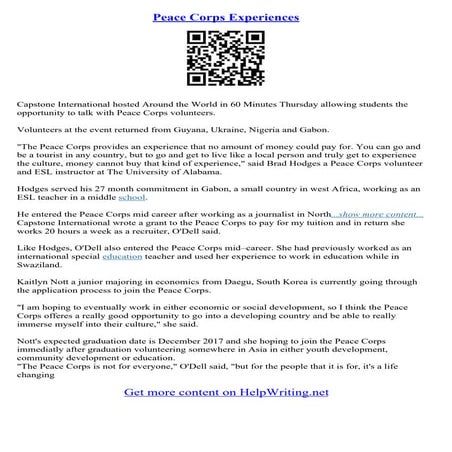 Peace Corps Experiences

Capstone International hosted Around the World in 60 Minutes Thursday allowing students the opportunity to talk with Peace Corps volunteers.

Volunteers at the event returned from Guyana, Ukraine, Nigeria and Gabon.

"The Peace Corps provides an experience that no amount of money could pay for. You can go and be a tourist in any country, but to go and get to live like a local person and truly get to experience the culture, money cannot buy that kind of experience," said Brad Hodges a Peace Corps volunteer and ESL instructor at The University of Alabama.

Hodges served his 27 month commitment in Gabon, a small country in west Africa, working as an ESL teacher in a middle school.

He entered the Peace Corps mid career after working as a journalist in North...show more content... Capstone International wrote a grant to the Peace Corps to pay for my tuition and in return she works 20 hours a week as a recruiter, O'Dell said.

Like Hodges, O'Dell also entered the Peace Corps mid–career. She had previously worked as an international special education teacher and used her experience to work in education while in Swaziland.

Kaitlyn Nott a junior majoring in economics from Daegu, South Korea is currently going through the application process to join the Peace Corps.

"I am hoping to eventually work in either economic or social development, so I think the Peace Corps offeres a really good opportunity to go into a developing country and be able to really immerse myself into their culture," she said.

Nott's expected graduation date is December 2017 and she hoping to join the Peace Corps immediatly after graduation volunteering somewhere in Asia in either youth development, community development or education.
"The Peace Corps is not for everyone," O'Dell said, "but for the people that it is for, it's a life changing

Get more content on HelpWriting.net